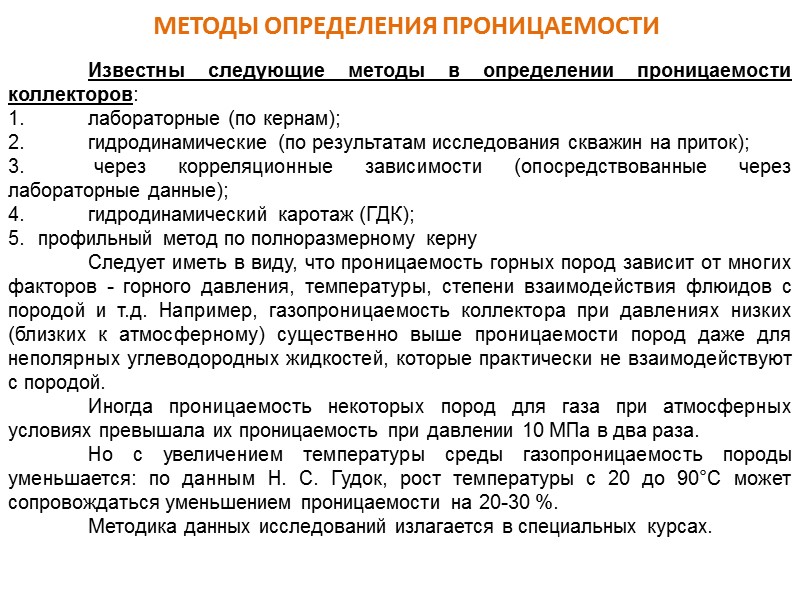 МЕТОДЫ ОПРЕДЕЛЕНИЯ ПРОНИЦАЕМОСТИ

Известны следующие методы в определении проницаемости коллекторов:
1. лабораторные (по кернам);
2. гидродинамические (по результатам исследования скважин на приток);
3. через корреляционные зависимости (опосредствованные через лабораторные данные);
4. гидродинамический каротаж (ГДК);
5. профильный метод по полноразмерному керну

Следует иметь в виду, что проницаемость горных пород зависит от многих факторов - горного давления, температуры, степени взаимодействия флюидов с породой и т.д. Например, газопроницаемость коллектора при давлениях низких (близких к атмосферному) существенно выше проницаемости пород даже для неполярных углеводородных жидкостей, которые практически не взаимодействуют с породой.

Иногда проницаемость некоторых пород для газа при атмосферных условиях превышала их проницаемость при давлении 10 МПа в два раза.

Но с увеличением температуры среды газопроницаемость породы уменьшается: по данным Н. С. Гудок, рост температуры с 20 до 90°С может сопровождаться уменьшением проницаемости на 20-30 %.

Методика данных исследований излагается в специальных курсах.